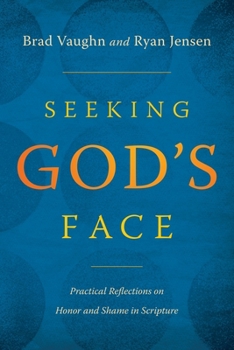 Brad Vaughn and Ryan Jensen

SEEKING
GOD'S
FACE

Practical Reflections on
Honor and Shame in Scripture